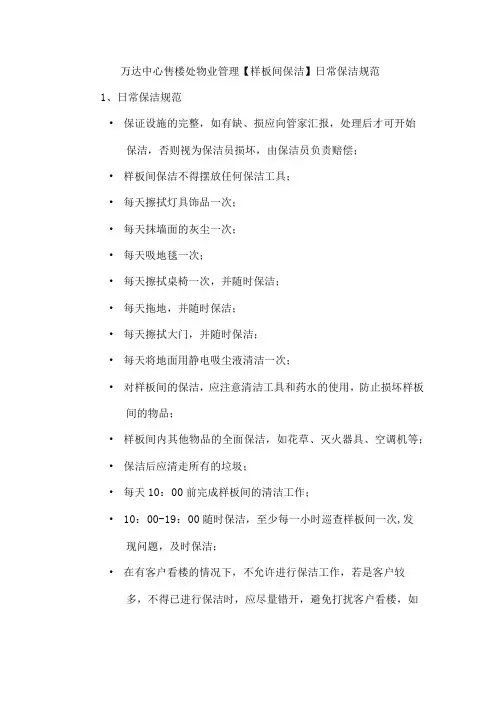 万达中心售楼处物业管理【样板间保洁】日常保洁规范

1、日常保洁规范

• 保证设施的完整，如有缺、损应向管家汇报，处理后才可开始保洁，否则视为保洁员损坏，由保洁员负责赔偿；

• 样板间保洁不得摆放任何保洁工具；

• 每天擦拭灯具饰品一次；

• 每天抹墙面的灰尘一次；

• 每天吸地毯一次；

• 每天擦拭桌椅一次，并随时保洁；

• 每天拖地，并随时保洁；

• 每天擦拭大门，并随时保洁；

• 每天将地面用静电吸尘液清洁一次；

• 对样板间的保洁，应注意清洁工具和药水的使用，防止损坏样板间的物品；

• 样板间内其他物品的全面保洁，如花草、灭火器具、空调机等；

• 保洁后应清走所有的垃圾；

• 每天 10：00 前完成样板间的清洁工作；

• 10：00-19：00 随时保洁，至少每一小时巡查样板间一次,发现问题，及时保洁；

• 在有客户看楼的情况下，不允许进行保洁工作，若是客户较多，不得已进行保洁时，应尽量错开，避免打扰客户看楼，如